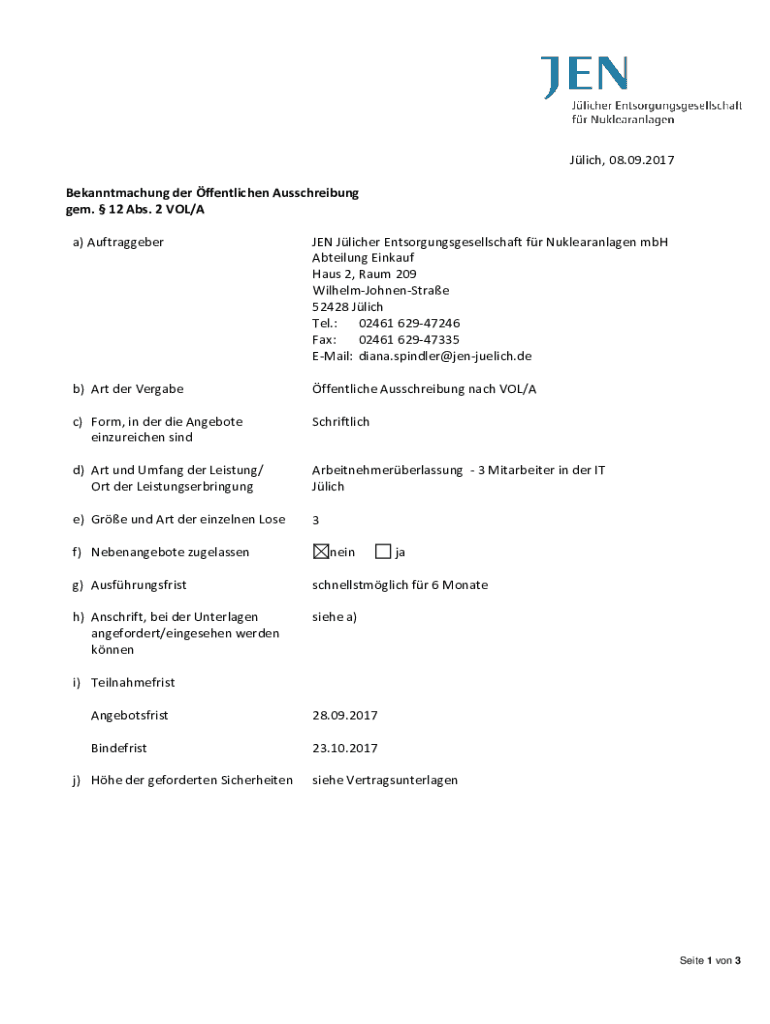 JEN
Jülicher Entsorgungsgesellschaft für Nuklearanlagen

Jülich, 08.09.2017

Bekanntmachung der Öffentlichen Ausschreibung
gem. § 12 Abs. 2 VOL/A

a) Auftraggeber

JEN Jülicher Entsorgungsgesellschaft für Nuklearanlagen mbH
Abteilung Einkauf
Haus 2, Raum 209
Wilhelm-Johnen-Straße
52428 Jülich
Tel.: 02461 629-47246
Fax: 02461 629-47335
E-Mail: diana.spindler@jen-juelich.de

b) Art der Vergabe

Öffentliche Ausschreibung nach VOL/A

c) Form, in der die Angebote einzureichen sind

Schriftlich

d) Art und Umfang der Leistung/ Ort der Leistungserbringung

Arbeitnehmerüberlassung - 3 Mitarbeiter in der IT
Jülich

e) Größe und Art der einzelnen Lose

3

f) Nebenangebote zugelassen

☒ nein ☐ ja

g) Ausführungsfrist

schnellstmöglich für 6 Monate

h) Anschrift, bei der Unterlagen angefordert/eingesehen werden können

siehe a)

i) Teilnahmefrist

Angebotsfrist

28.09.2017

Bindefrist

23.10.2017

j) Höhe der geforderten Sicherheiten

siehe Vertragsunterlagen

Seite 1 von 3